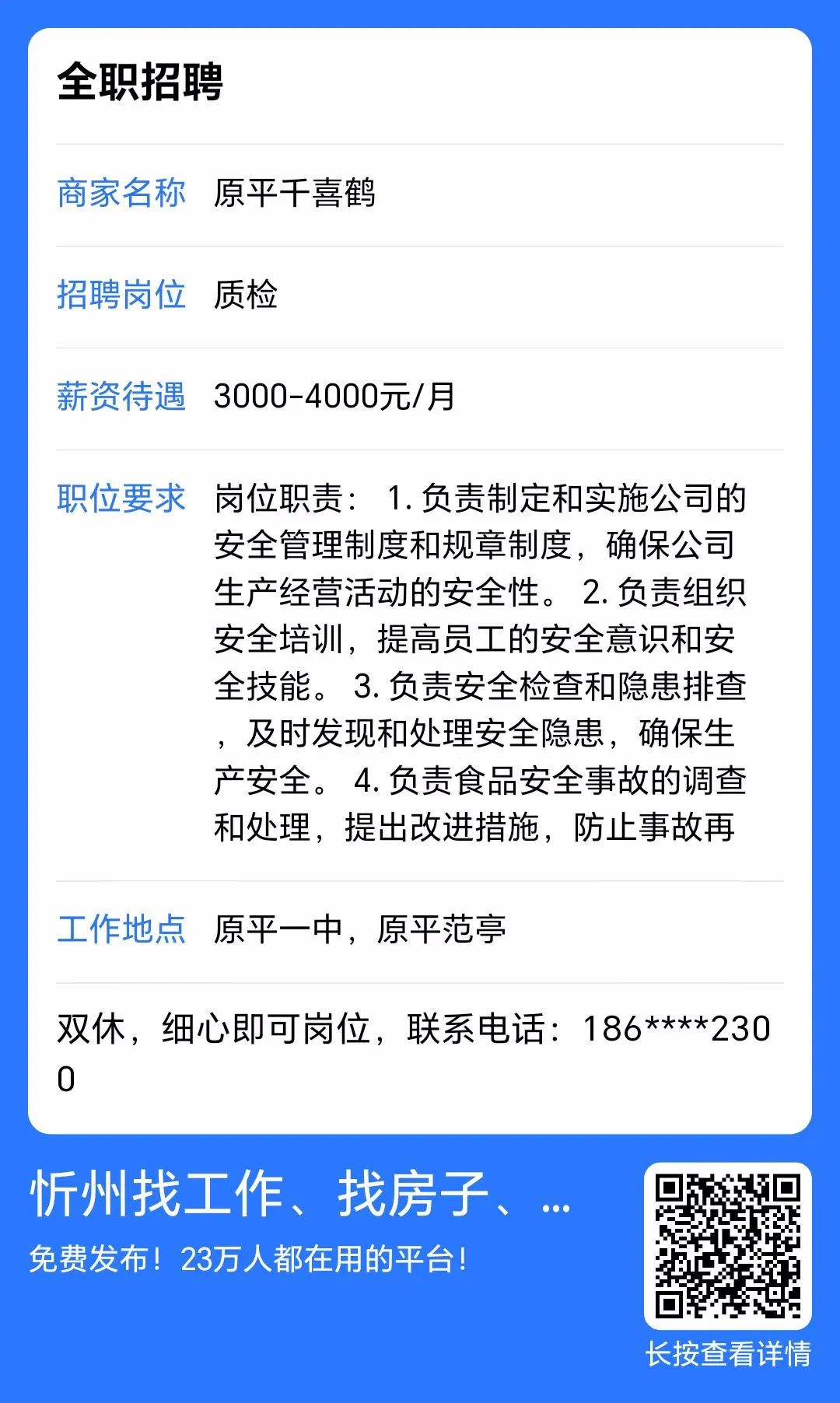 全职招聘

商家名称　原平千喜鹤

招聘岗位　质检

薪资待遇　3000-4000元/月

职位要求　岗位职责： 1. 负责制定和实施公司的安全管理制度和规章制度，确保公司生产经营活动的安全性。 2. 负责组织安全培训，提高员工的安全意识和安全技能。 3. 负责安全检查和隐患排查，及时发现和处理安全隐患，确保生产安全。 4. 负责食品安全事故的调查和处理，提出改进措施，防止事故再

工作地点　原平一中，原平范亭

双休，细心即可岗位，联系电话：186****2300

忻州找工作、找房子、...

免费发布！23万人都在用的平台！

长按查看详情